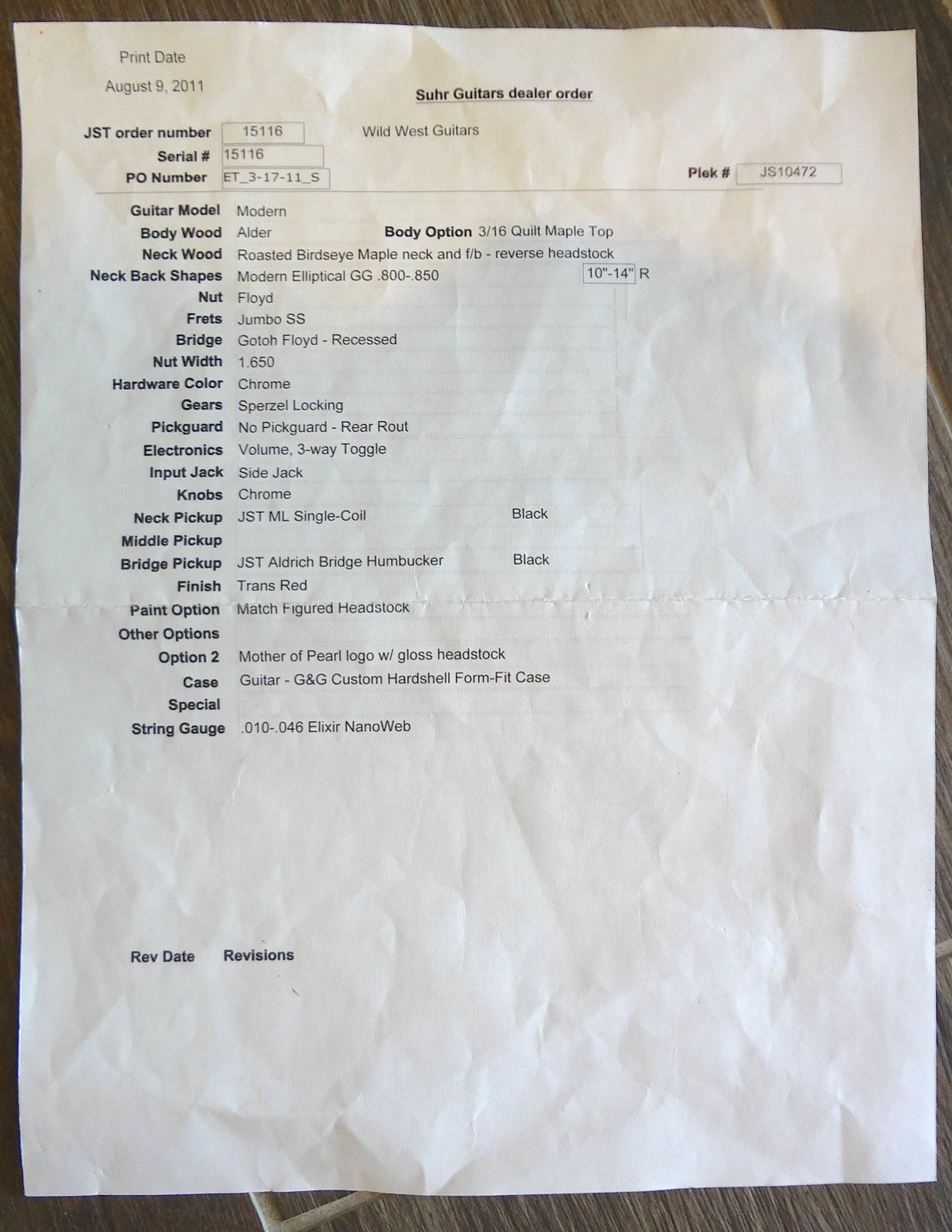 Print Date

August 9, 2011

Suhr Guitars dealer order

JST order number 15116 Wild West Guitars

Serial # 15116

PO Number ET_3-17-11_S

Plek # JS10472

Guitar Model Modern

Body Wood Alder

Body Option 3/16 Quilt Maple Top

Neck Wood Roasted Birdseye Maple neck and f/b - reverse headstock

Neck Back Shapes Modern Elliptical GG .800-.850 10"-14" R

Nut Floyd

Frets Jumbo SS

Bridge Gotoh Floyd - Recessed

Nut Width 1.650

Hardware Color Chrome

Gears Sperzel Locking

Pickguard No Pickguard - Rear Rout

Electronics Volume, 3-way Toggle

Input Jack Side Jack

Knobs Chrome

Neck Pickup JST ML Single-Coil Black

Middle Pickup

Bridge Pickup JST Aldrich Bridge Humbucker Black

Finish Trans Red

Paint Option Match Figured Headstock

Other Options

Option 2 Mother of Pearl logo w/ gloss headstock

Case Guitar - G&G Custom Hardshell Form-Fit Case

Special

String Gauge .010-.046 Elixir NanoWeb

Rev Date Revisions